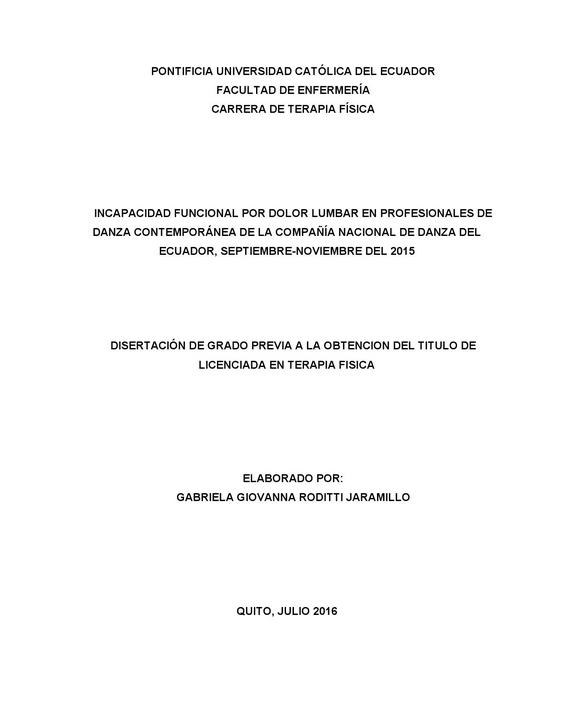 PONTIFICIA UNIVERSIDAD CATÓLICA DEL ECUADOR
FACULTAD DE ENFERMERÍA
CARRERA DE TERAPIA FÍSICA

INCAPACIDAD FUNCIONAL POR DOLOR LUMBAR EN PROFESIONALES DE DANZA CONTEMPORÁNEA DE LA COMPAÑÍA NACIONAL DE DANZA DEL ECUADOR, SEPTIEMBRE-NOVIEMBRE DEL 2015

DISERTACIÓN DE GRADO PREVIA A LA OBTENCION DEL TITULO DE LICENCIADA EN TERAPIA FISICA

ELABORADO POR:
GABRIELA GIOVANNA RODITTI JARAMILLO

QUITO, JULIO 2016